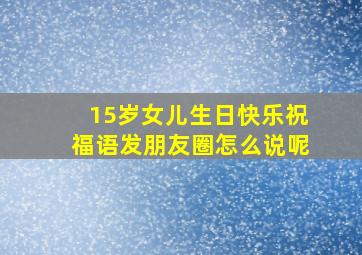 15岁女儿生日快乐祝福语发朋友圈怎么说呢